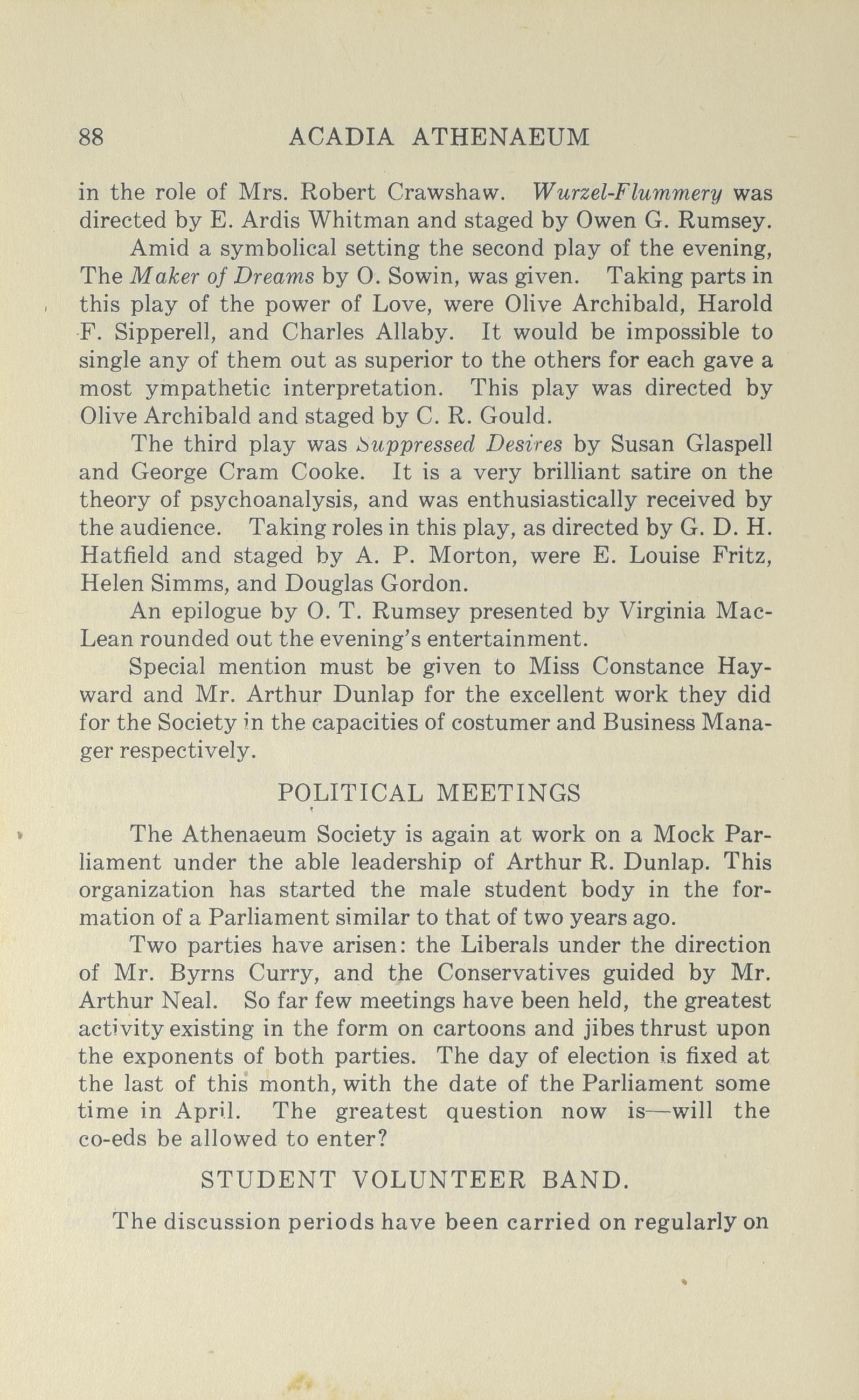 88 ACADIA ATHENAEUM

in the role of Mrs. Robert Crawshaw. Wurzel-Flummery was directed by E. Ardis Whitman and staged by Owen G. Rumsey.

Amid a symbolical setting the second play of the evening, The Maker of Dreams by O. Sowin, was given. Taking parts in this play of the power of Love, were Olive Archibald, Harold F. Sipperell, and Charles Allaby. It would be impossible to single any of them out as superior to the others for each gave a most ympathetic interpretation. This play was directed by Olive Archibald and staged by C. R. Gould.

The third play was Suppressed Desires by Susan Glaspell and George Cram Cooke. It is a very brilliant satire on the theory of psychoanalysis, and was enthusiastically received by the audience. Taking roles in this play, as directed by G. D. H. Hatfield and staged by A. P. Morton, were E. Louise Fritz, Helen Simms, and Douglas Gordon.

An epilogue by O. T. Rumsey presented by Virginia MacLean rounded out the evening's entertainment.

Special mention must be given to Miss Constance Hayward and Mr. Arthur Dunlap for the excellent work they did for the Society in the capacities of costumer and Business Manager respectively.

POLITICAL MEETINGS

The Athenaeum Society is again at work on a Mock Parliament under the able leadership of Arthur R. Dunlap. This organization has started the male student body in the formation of a Parliament similar to that of two years ago.

Two parties have arisen: the Liberals under the direction of Mr. Byrns Curry, and the Conservatives guided by Mr. Arthur Neal. So far few meetings have been held, the greatest activity existing in the form on cartoons and jibes thrust upon the exponents of both parties. The day of election is fixed at the last of this month, with the date of the Parliament some time in April. The greatest question now is—will the co-eds be allowed to enter?

STUDENT VOLUNTEER BAND.

The discussion periods have been carried on regularly on